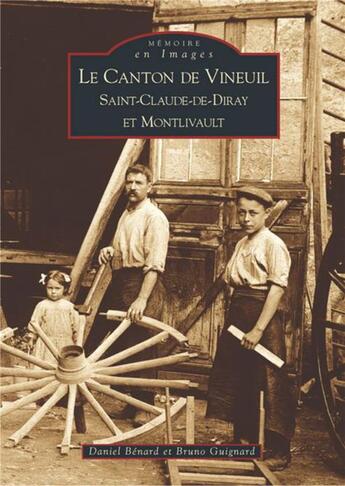 MÉMOIRE
en Images

LE CANTON DE VINEUIL
SAINT-CLAUDE-DE-DIRAY
ET MONTLIVAULT

Daniel Bénard et Bruno Guignard